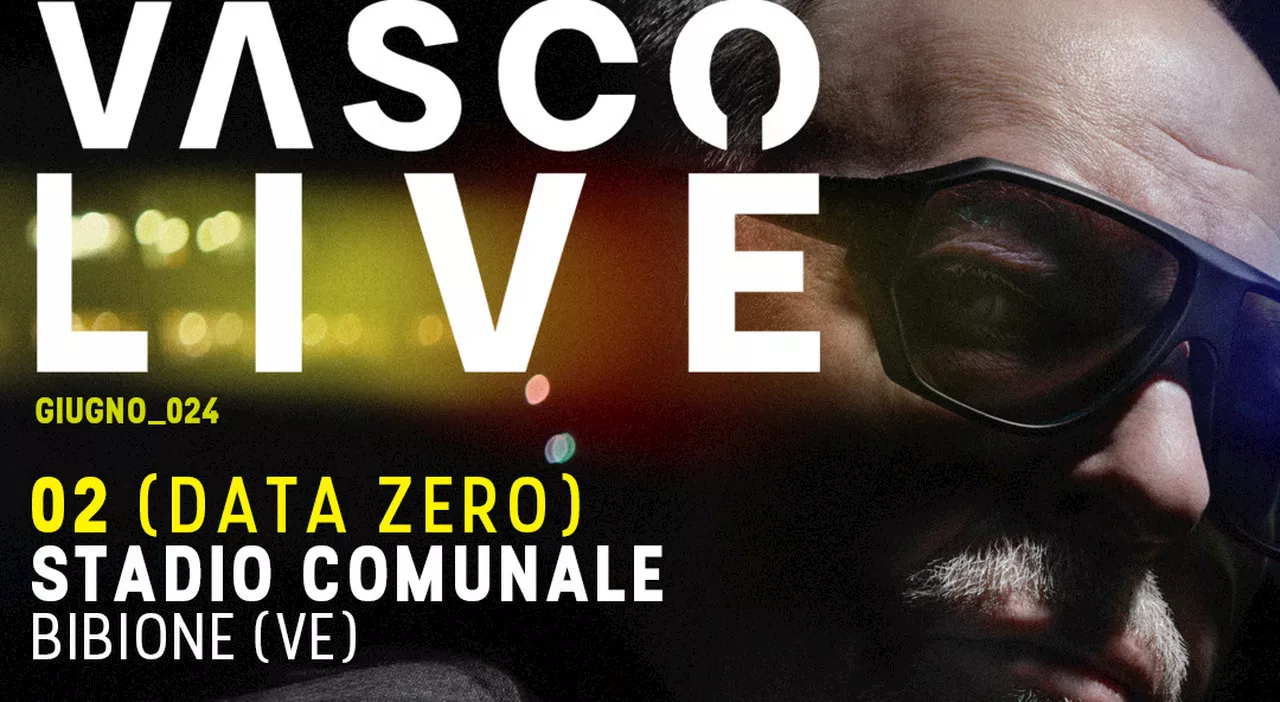 VASCO
LIVE

GIUGNO_024

02 (DATA ZERO)
STADIO COMUNALE
BIBIONE (VE)